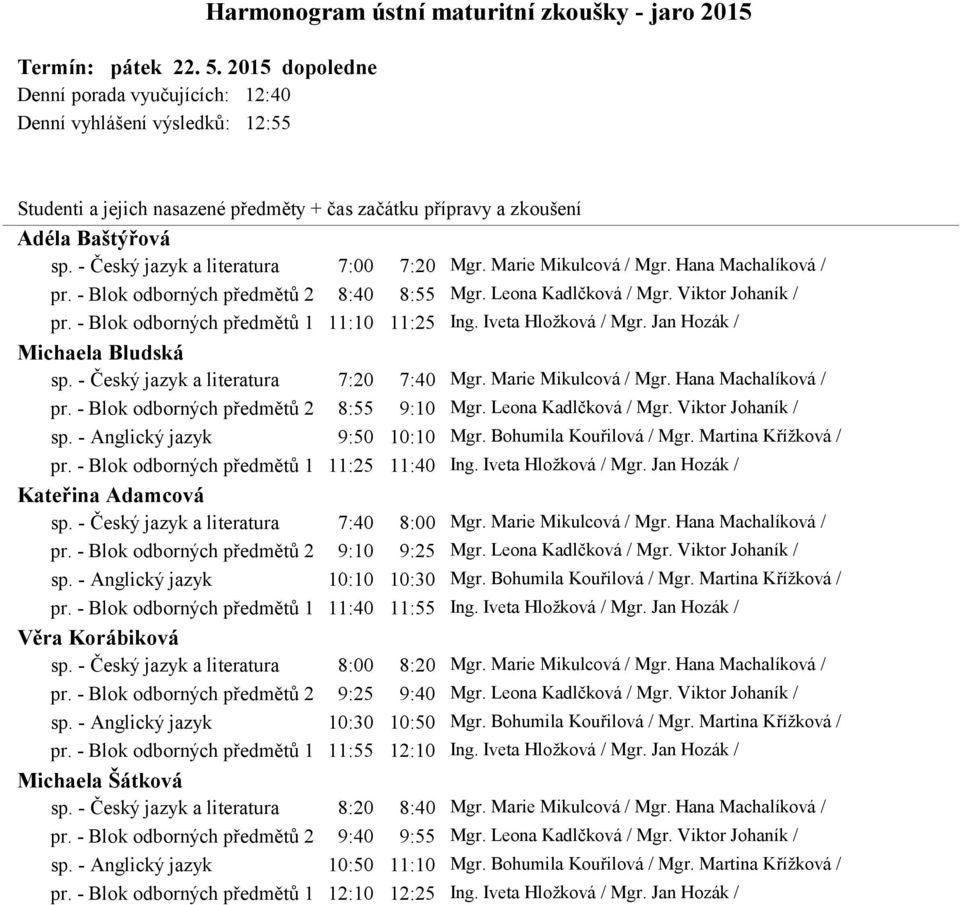 Harmonogram ústní maturitní zkoušky - jaro 2015

Termín: pátek 22. 5. 2015 dopoledne
Denní porada vyučujících: 12:40
Denní vyhlášení výsledků: 12:55

Studenti a jejich nasazené předměty + čas začátku přípravy a zkoušení

Adéla Baštýřová
sp. - Český jazyk a literatura 7:00 7:20 Mgr. Marie Mikulcová / Mgr. Hana Machalíková /
pr. - Blok odborných předmětů 2 8:40 8:55 Mgr. Leona Kadlčková / Mgr. Viktor Johaník /
pr. - Blok odborných předmětů 1 11:10 11:25 Ing. Iveta Hložková / Mgr. Jan Hozák /

Michaela Bludská
sp. - Český jazyk a literatura 7:20 7:40 Mgr. Marie Mikulcová / Mgr. Hana Machalíková /
pr. - Blok odborných předmětů 2 8:55 9:10 Mgr. Leona Kadlčková / Mgr. Viktor Johaník /
sp. - Anglický jazyk 9:50 10:10 Mgr. Bohumila Kouřilová / Mgr. Martina Křížková /
pr. - Blok odborných předmětů 1 11:25 11:40 Ing. Iveta Hložková / Mgr. Jan Hozák /

Kateřina Adamcová
sp. - Český jazyk a literatura 7:40 8:00 Mgr. Marie Mikulcová / Mgr. Hana Machalíková /
pr. - Blok odborných předmětů 2 9:10 9:25 Mgr. Leona Kadlčková / Mgr. Viktor Johaník /
sp. - Anglický jazyk 10:10 10:30 Mgr. Bohumila Kouřilová / Mgr. Martina Křížková /
pr. - Blok odborných předmětů 1 11:40 11:55 Ing. Iveta Hložková / Mgr. Jan Hozák /

Věra Korábiková
sp. - Český jazyk a literatura 8:00 8:20 Mgr. Marie Mikulcová / Mgr. Hana Machalíková /
pr. - Blok odborných předmětů 2 9:25 9:40 Mgr. Leona Kadlčková / Mgr. Viktor Johaník /
sp. - Anglický jazyk 10:30 10:50 Mgr. Bohumila Kouřilová / Mgr. Martina Křížková /
pr. - Blok odborných předmětů 1 11:55 12:10 Ing. Iveta Hložková / Mgr. Jan Hozák /

Michaela Šátková
sp. - Český jazyk a literatura 8:20 8:40 Mgr. Marie Mikulcová / Mgr. Hana Machalíková /
pr. - Blok odborných předmětů 2 9:40 9:55 Mgr. Leona Kadlčková / Mgr. Viktor Johaník /
sp. - Anglický jazyk 10:50 11:10 Mgr. Bohumila Kouřilová / Mgr. Martina Křížková /
pr. - Blok odborných předmětů 1 12:10 12:25 Ing. Iveta Hložková / Mgr. Jan Hozák /